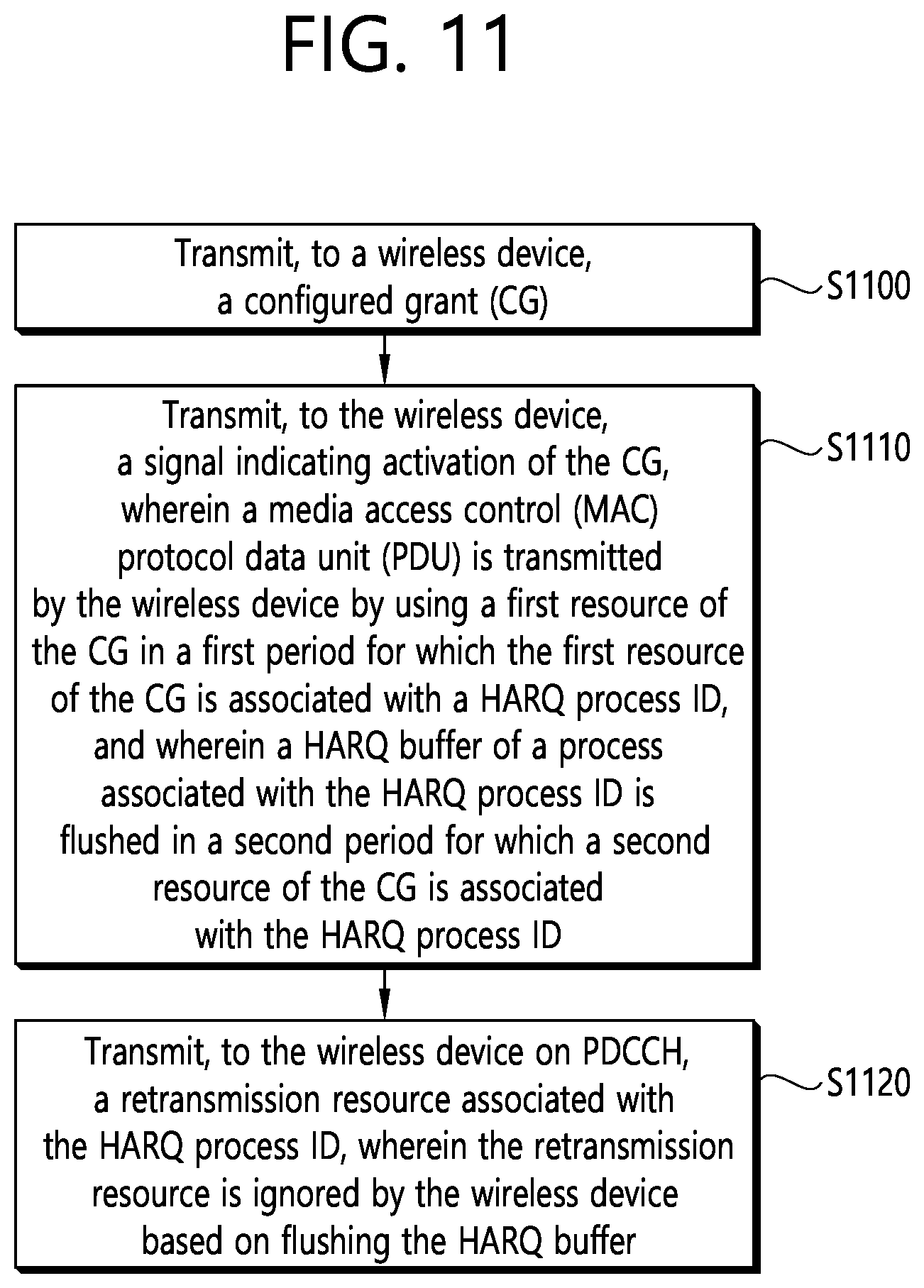 FIG. 11

Transmit, to a wireless device, a configured grant (CG)

S1100

Transmit, to the wireless device, a signal indicating activation of the CG, wherein a media access control (MAC) protocol data unit (PDU) is transmitted by the wireless device by using a first resource of the CG in a first period for which the first resource of the CG is associated with a HARQ process ID, and wherein a HARQ buffer of a process associated with the HARQ process ID is flushed in a second period for which a second resource of the CG is associated with the HARQ process ID

S1110

Transmit, to the wireless device on PDCCH, a retransmission resource associated with the HARQ process ID, wherein the retransmission resource is ignored by the wireless device based on flushing the HARQ buffer

S1120